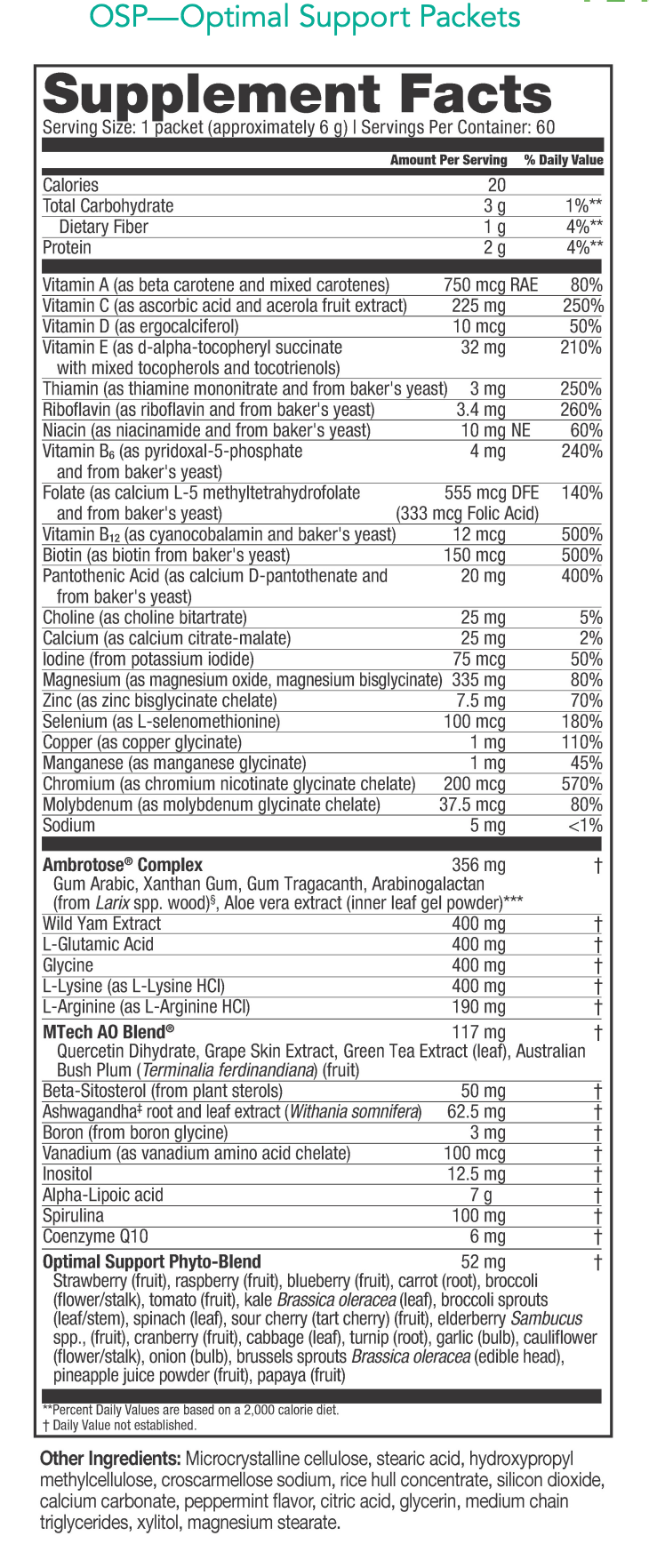 OSP—Optimal Support Packets

Supplement Facts
Serving Size: 1 packet (approximately 6 g) | Servings Per Container: 60

| | Amount Per Serving | % Daily Value |
|---|---|---|
| Calories | 20 | |
| Total Carbohydrate | 3 g | 1%** |
| Dietary Fiber | 1 g | 4%** |
| Protein | 2 g | 4%** |
| Vitamin A (as beta carotene and mixed carotenes) | 750 mcg RAE | 80% |
| Vitamin C (as ascorbic acid and acerola fruit extract) | 225 mg | 250% |
| Vitamin D (as ergocalciferol) | 10 mcg | 50% |
| Vitamin E (as d-alpha-tocopheryl succinate with mixed tocopherols and tocotrienols) | 32 mg | 210% |
| Thiamin (as thiamine mononitrate and from baker's yeast) | 3 mg | 250% |
| Riboflavin (as riboflavin and from baker's yeast) | 3.4 mg | 260% |
| Niacin (as niacinamide and from baker's yeast) | 10 mg NE | 60% |
| Vitamin $B_6$ (as pyridoxal-5-phosphate and from baker's yeast) | 4 mg | 240% |
| Folate (as calcium L-5 methyltetrahydrofolate and from baker's yeast) | 555 mcg DFE (333 mcg Folic Acid) | 140% |
| Vitamin $B_{12}$ (as cyanocobalamin and baker's yeast) | 12 mcg | 500% |
| Biotin (as biotin from baker's yeast) | 150 mcg | 500% |
| Pantothenic Acid (as calcium D-pantothenate and from baker's yeast) | 20 mg | 400% |
| Choline (as choline bitartrate) | 25 mg | 5% |
| Calcium (as calcium citrate-malate) | 25 mg | 2% |
| Iodine (from potassium iodide) | 75 mcg | 50% |
| Magnesium (as magnesium oxide, magnesium bisglycinate) | 335 mg | 80% |
| Zinc (as zinc bisglycinate chelate) | 7.5 mg | 70% |
| Selenium (as L-selenomethionine) | 100 mcg | 180% |
| Copper (as copper glycinate) | 1 mg | 110% |
| Manganese (as manganese glycinate) | 1 mg | 45% |
| Chromium (as chromium nicotinate glycinate chelate) | 200 mcg | 570% |
| Molybdenum (as molybdenum glycinate chelate) | 37.5 mcg | 80% |
| Sodium | 5 mg | <1% |
| Ambrotose® Complex Gum Arabic, Xanthan Gum, Gum Tragacanth, Arabinogalactan (from Larix spp. wood)§, Aloe vera extract (inner leaf gel powder)*** | 356 mg | † |
| Wild Yam Extract | 400 mg | † |
| L-Glutamic Acid | 400 mg | † |
| Glycine | 400 mg | † |
| L-Lysine (as L-Lysine HCl) | 400 mg | † |
| L-Arginine (as L-Arginine HCl) | 190 mg | † |
| MTech AO Blend® Quercetin Dihydrate, Grape Skin Extract, Green Tea Extract (leaf), Australian Bush Plum (Terminalia ferdinandiana) (fruit) | 117 mg | † |
| Beta-Sitosterol (from plant sterols) | 50 mg | † |
| Ashwagandha‡ root and leaf extract (Withania somnifera) | 62.5 mg | † |
| Boron (from boron glycine) | 3 mg | † |
| Vanadium (as vanadium amino acid chelate) | 100 mcg | † |
| Inositol | 12.5 mg | † |
| Alpha-Lipoic acid | 7 g | † |
| Spirulina | 100 mg | † |
| Coenzyme Q10 | 6 mg | † |
| Optimal Support Phyto-Blend Strawberry (fruit), raspberry (fruit), blueberry (fruit), carrot (root), broccoli (flower/stalk), tomato (fruit), kale Brassica oleracea (leaf), broccoli sprouts (leaf/stem), spinach (leaf), sour cherry (tart cherry) (fruit), elderberry Sambucus spp., (fruit), cranberry (fruit), cabbage (leaf), turnip (root), garlic (bulb), cauliflower (flower/stalk), onion (bulb), brussels sprouts Brassica oleracea (edible head), pineapple juice powder (fruit), papaya (fruit) | 52 mg | † |

**Percent Daily Values are based on a 2,000 calorie diet.
† Daily Value not established.

Other Ingredients: Microcrystalline cellulose, stearic acid, hydroxypropyl methylcellulose, croscarmellose sodium, rice hull concentrate, silicon dioxide, calcium carbonate, peppermint flavor, citric acid, glycerin, medium chain triglycerides, xylitol, magnesium stearate.